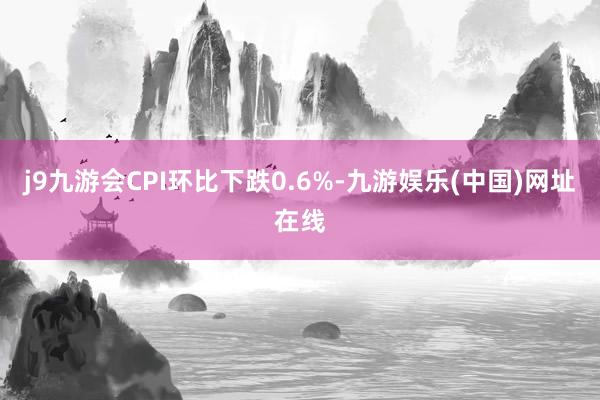 j9九游会CPI环比下跌0.6%-九游娱乐(中国)网址在线